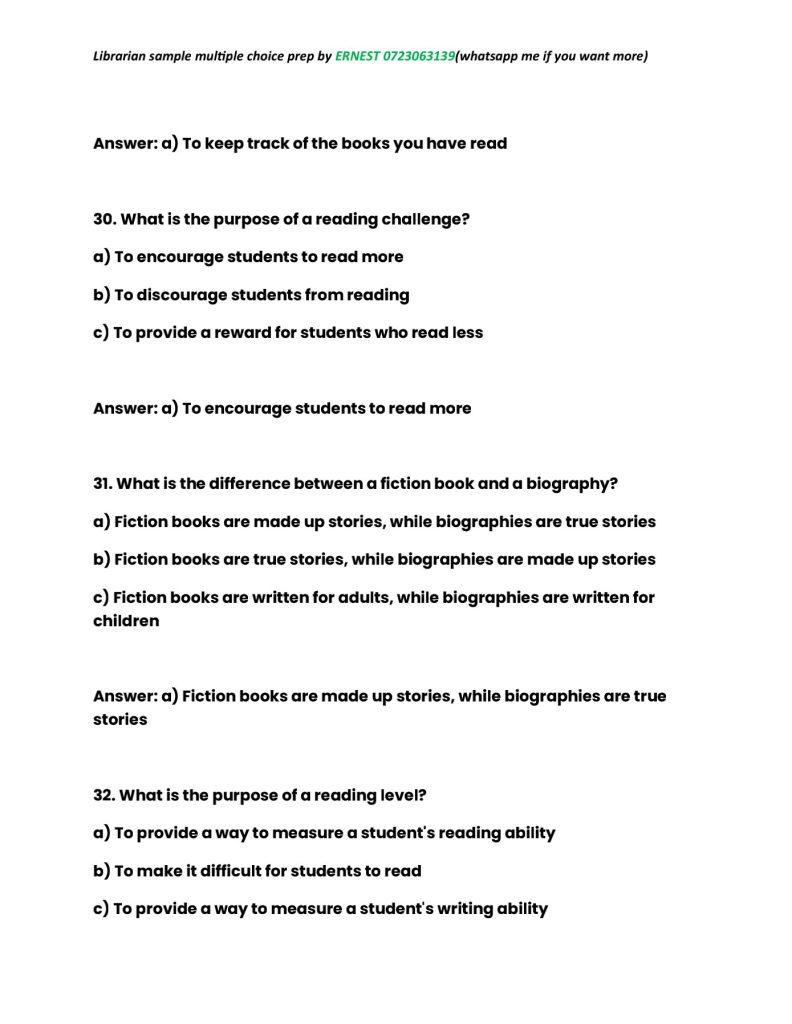 Librarian sample multiple choice prep by ERNEST 0723063139(whatsapp me if you want more)

Answer: a) To keep track of the books you have read

30. What is the purpose of a reading challenge?

a) To encourage students to read more

b) To discourage students from reading

c) To provide a reward for students who read less

Answer: a) To encourage students to read more

31. What is the difference between a fiction book and a biography?

a) Fiction books are made up stories, while biographies are true stories

b) Fiction books are true stories, while biographies are made up stories

c) Fiction books are written for adults, while biographies are written for children

Answer: a) Fiction books are made up stories, while biographies are true stories

32. What is the purpose of a reading level?

a) To provide a way to measure a student's reading ability

b) To make it difficult for students to read

c) To provide a way to measure a student's writing ability